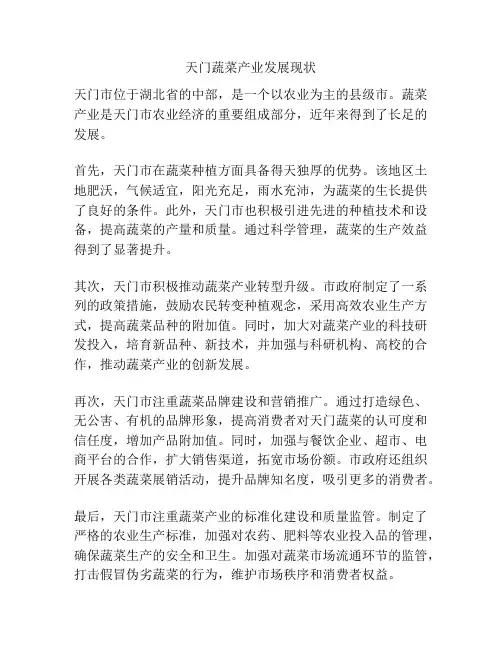 天门蔬菜产业发展现状

天门市位于湖北省的中部，是一个以农业为主的县级市。蔬菜产业是天门市农业经济的重要组成部分，近年来得到了长足的发展。

首先，天门市在蔬菜种植方面具备得天独厚的优势。该地区土地肥沃，气候适宜，阳光充足，雨水充沛，为蔬菜的生长提供了良好的条件。此外，天门市也积极引进先进的种植技术和设备，提高蔬菜的产量和质量。通过科学管理，蔬菜的生产效益得到了显著提升。

其次，天门市积极推动蔬菜产业转型升级。市政府制定了一系列的政策措施，鼓励农民转变种植观念，采用高效农业生产方式，提高蔬菜品种的附加值。同时，加大对蔬菜产业的科技研发投入，培育新品种、新技术，并加强与科研机构、高校的合作，推动蔬菜产业的创新发展。

再次，天门市注重蔬菜品牌建设和营销推广。通过打造绿色、无公害、有机的品牌形象，提高消费者对天门蔬菜的认可度和信任度，增加产品附加值。同时，加强与餐饮企业、超市、电商平台的合作，扩大销售渠道，拓宽市场份额。市政府还组织开展各类蔬菜展销活动，提升品牌知名度，吸引更多的消费者。

最后，天门市注重蔬菜产业的标准化建设和质量监管。制定了严格的农业生产标准，加强对农药、肥料等农业投入品的管理，确保蔬菜生产的安全和卫生。加强对蔬菜市场流通环节的监管，打击假冒伪劣蔬菜的行为，维护市场秩序和消费者权益。